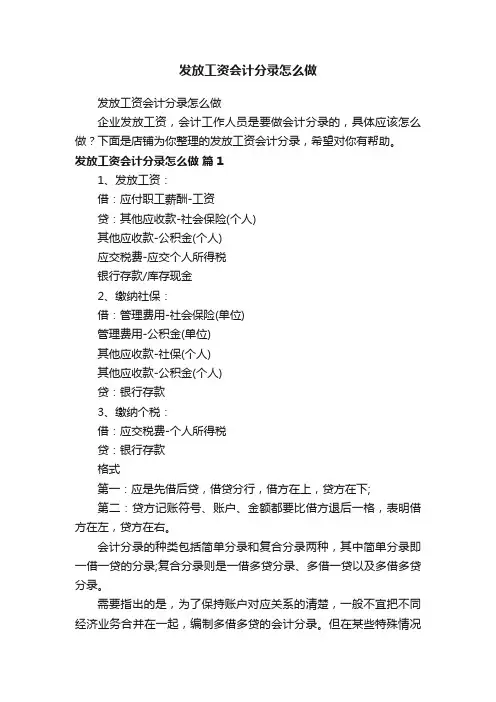 发放工资会计分录怎么做

发放工资会计分录怎么做

企业发放工资，会计工作人员是要做会计分录的，具体应该怎么做？下面是店铺为你整理的发放工资会计分录，希望对你有帮助。

发放工资会计分录怎么做 篇1

1、发放工资：

借：应付职工薪酬-工资

贷：其他应收款-社会保险(个人)

其他应收款-公积金(个人)

应交税费-应交个人所得税

银行存款/库存现金

2、缴纳社保：

借：管理费用-社会保险(单位)

管理费用-公积金(单位)

其他应收款-社保(个人)

其他应收款-公积金(个人)

贷：银行存款

3、缴纳个税：

借：应交税费-个人所得税

贷：银行存款

格式

第一：应是先借后贷，借贷分行，借方在上，贷方在下;

第二：贷方记账符号、账户、金额都要比借方退后一格，表明借方在左，贷方在右。

会计分录的种类包括简单分录和复合分录两种，其中简单分录即一借一贷的分录;复合分录则是一借多贷分录、多借一贷以及多借多贷分录。

需要指出的是，为了保持账户对应关系的清楚，一般不宜把不同经济业务合并在一起，编制多借多贷的会计分录。但在某些特殊情况